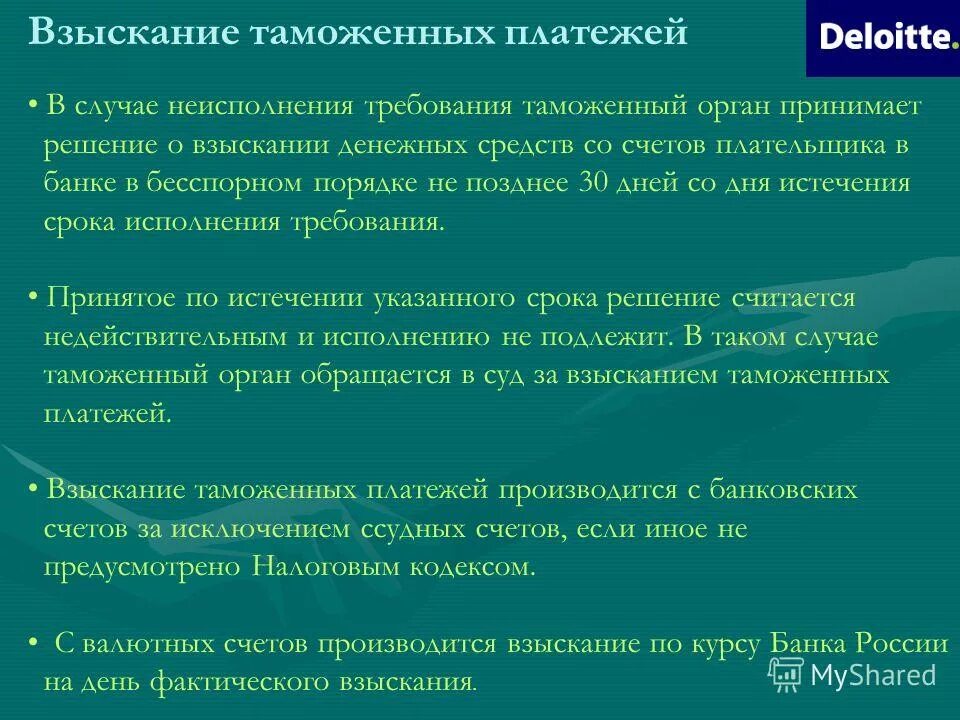 Взыскание таможенных платежей

Deloitte.

• В случае неисполнения требования таможенный орган принимает решение о взыскании денежных средств со счетов плательщика в банке в бесспорном порядке не позднее 30 дней со дня истечения срока исполнения требования.

• Принятое по истечении указанного срока решение считается недействительным и исполнению не подлежит. В таком случае таможенный орган обращается в суд за взысканием таможенных платежей.

• Взыскание таможенных платежей производится с банковских счетов за исключением ссудных счетов, если иное не предусмотрено Налоговым кодексом.

• С валютных счетов производится взыскание по курсу Банка России на день фактического взыскания.

MyShared